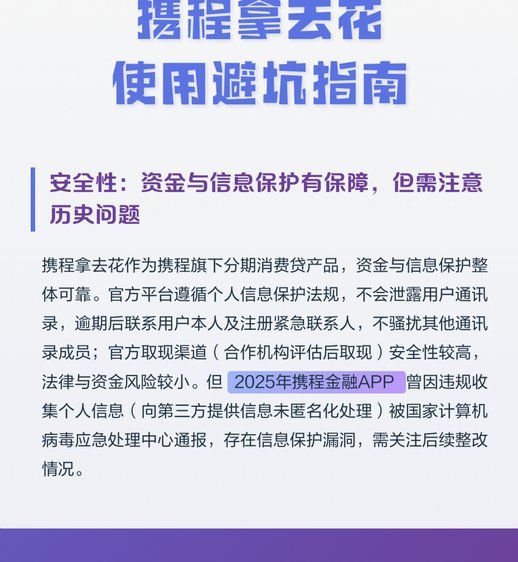 携程拿去花
使用避坑指南

安全性：资金与信息保护有保障，但需注意历史问题

携程拿去花作为携程旗下分期消费贷产品，资金与信息保护整体可靠。官方平台遵循个人信息保护法规，不会泄露用户通讯录，逾期后联系用户本人及注册紧急联系人，不骚扰其他通讯录成员；官方取现渠道（合作机构评估后取现）安全性较高，法律与资金风险较小。但 2025年携程金融APP 曾因违规收集个人信息（向第三方提供信息未匿名化处理）被国家计算机病毒应急处理中心通报，存在信息保护漏洞，需关注后续整改情况。